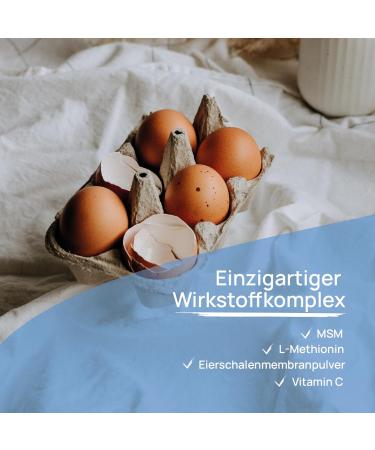 Einzigartiger Wirkstoffkomplex

✓ MSM
✓ L-Methionin
✓ Eierschalenmembranpulver
✓ Vitamin C